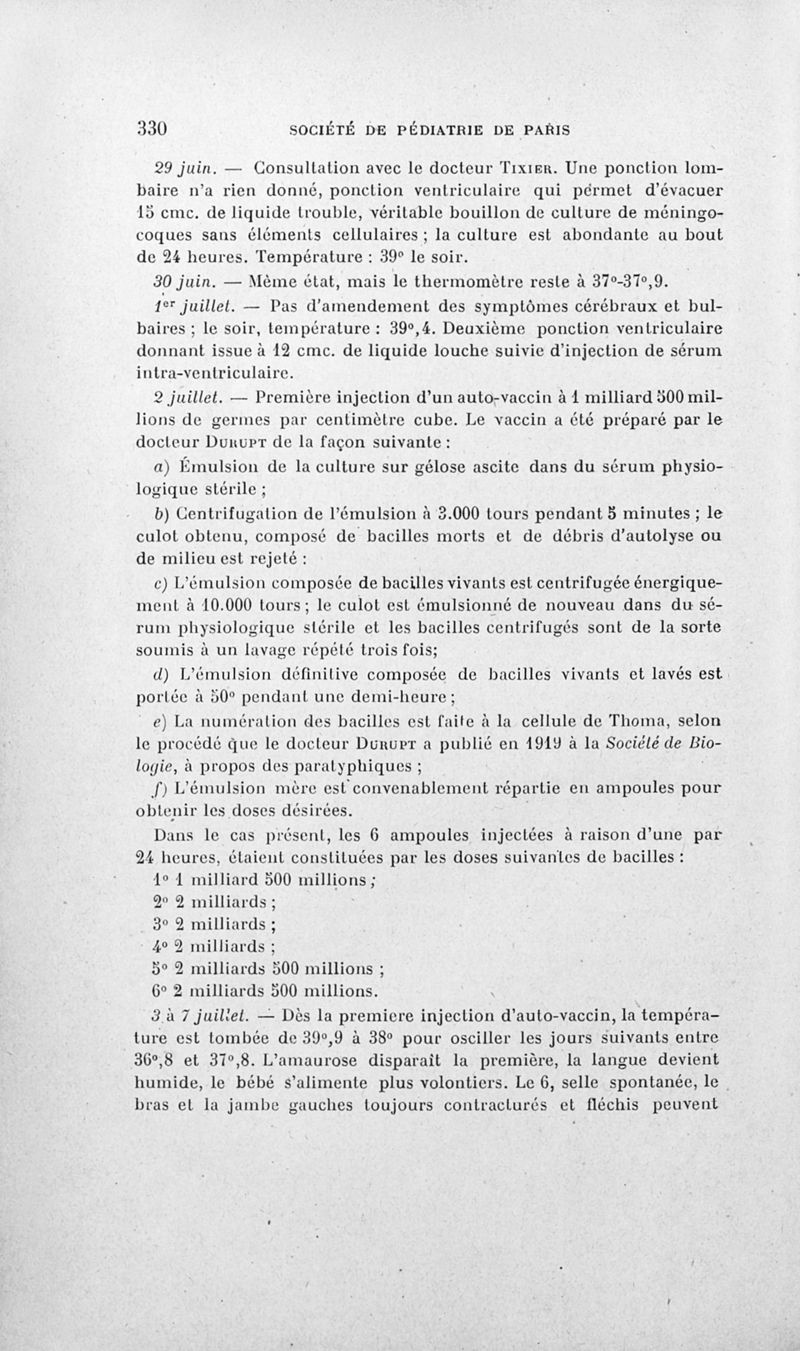 330 SOCIÉTÉ DE PÉDIATRIE DE PARIS

29 juin. — Consultation avec le docteur Tixier. Une ponction lombaire n'a rien donné, ponction ventriculaire qui permet d'évacuer 15 cmc. de liquide trouble, véritable bouillon de culture de méningocoques sans éléments cellulaires ; la culture est abondante au bout de 24 heures. Température : 39° le soir.

30 juin. — Même état, mais le thermomètre reste à 37°-37°,9.

1er juillet. — Pas d'amendement des symptômes cérébraux et bulbaires ; le soir, température : 39°,4. Deuxième ponction ventriculaire donnant issue à 12 cmc. de liquide louche suivie d'injection de sérum intra-ventriculaire.

2 juillet. — Première injection d'un auto-vaccin à 1 milliard 500 millions de germes par centimètre cube. Le vaccin a été préparé par le docteur Durupt de la façon suivante :

a) Émulsion de la culture sur gélose ascite dans du sérum physiologique stérile ;

b) Centrifugation de l'émulsion à 3.000 tours pendant 5 minutes ; le culot obtenu, composé de bacilles morts et de débris d'autolyse ou de milieu est rejeté :

c) L'émulsion composée de bacilles vivants est centrifugée énergiquement à 10.000 tours ; le culot est émulsionné de nouveau dans du sérum physiologique stérile et les bacilles centrifugés sont de la sorte soumis à un lavage répété trois fois;

d) L'émulsion définitive composée de bacilles vivants et lavés est portée à 50° pendant une demi-heure ;

e) La numération des bacilles est faite à la cellule de Thoma, selon le procédé que le docteur Durupt a publié en 1919 à la Société de Biologie, à propos des paratyphiques ;

f) L'émulsion mère est convenablement répartie en ampoules pour obtenir les doses désirées.

Dans le cas présent, les 6 ampoules injectées à raison d'une par 24 heures, étaient constituées par les doses suivantes de bacilles :

1° 1 milliard 500 millions ;
2° 2 milliards ;
3° 2 milliards ;
4° 2 milliards ;
5° 2 milliards 500 millions ;
6° 2 milliards 500 millions.

3 à 7 juillet. — Dès la premiere injection d'auto-vaccin, la température est tombée de 39°,9 à 38° pour osciller les jours suivants entre 36°,8 et 37°,8. L'amaurose disparaît la première, la langue devient humide, le bébé s'alimente plus volontiers. Le 6, selle spontanée, le bras et la jambe gauches toujours contracturés et fléchis peuvent